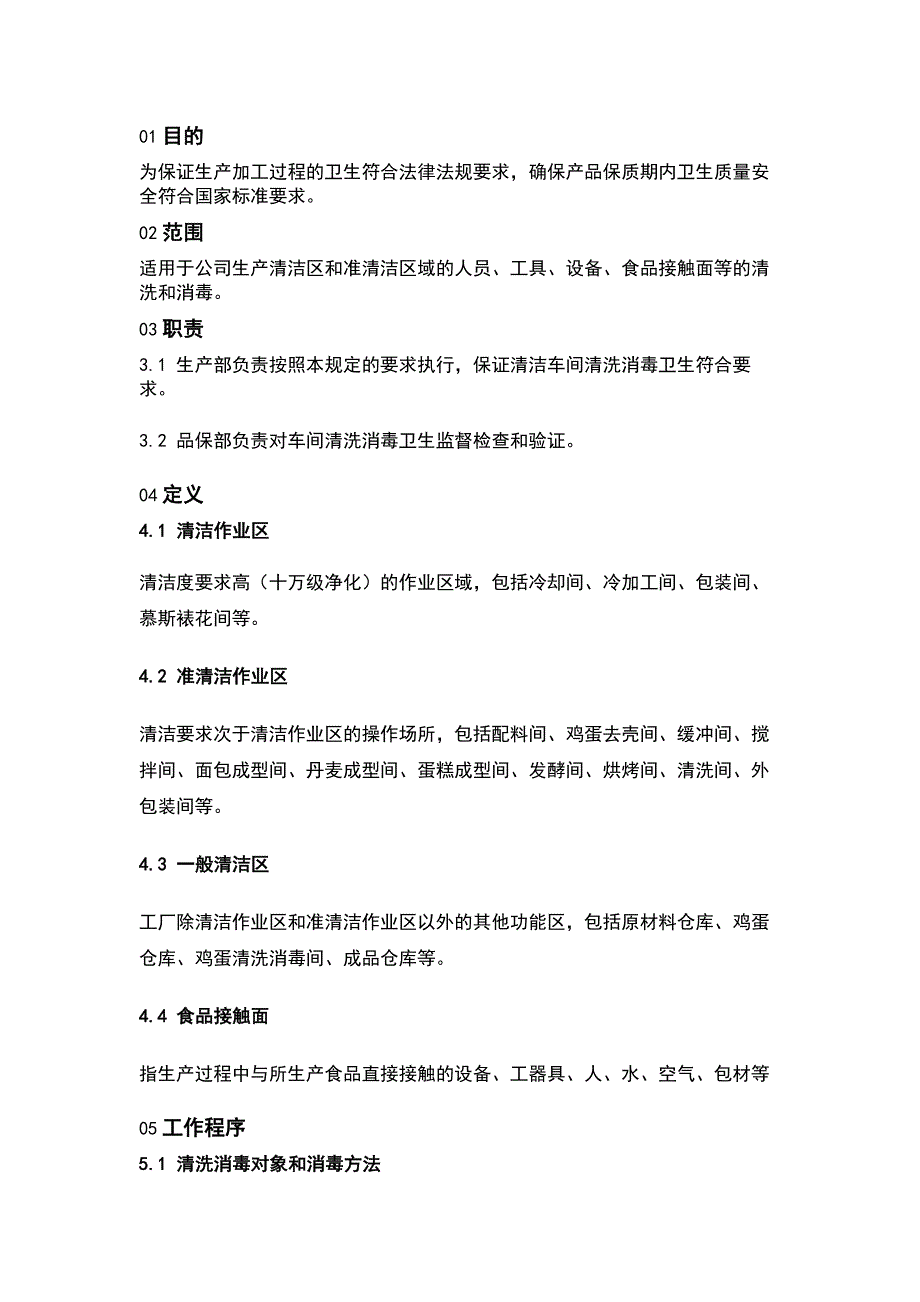 01 目的

为保证生产加工过程的卫生符合法律法规要求，确保产品保质期内卫生质量安全符合国家标准要求。

02 范围

适用于公司生产清洁区和准清洁区域的人员、工具、设备、食品接触面等的清洗和消毒。

03 职责

3.1 生产部负责按照本规定的要求执行，保证清洁车间清洗消毒卫生符合要求。

3.2 品保部负责对车间清洗消毒卫生监督检查和验证。

04 定义

4.1 清洁作业区

清洁度要求高（十万级净化）的作业区域，包括冷却间、冷加工间、包装间、慕斯裱花间等。

4.2 准清洁作业区

清洁要求次于清洁作业区的操作场所，包括配料间、鸡蛋去壳间、缓冲间、搅拌间、面包成型间、丹麦成型间、蛋糕成型间、发酵间、烘烤间、清洗间、外包装间等。

4.3 一般清洁区

工厂除清洁作业区和准清洁作业区以外的其他功能区，包括原材料仓库、鸡蛋仓库、鸡蛋清洗消毒间、成品仓库等。

4.4 食品接触面

指生产过程中与所生产食品直接接触的设备、工器具、人、水、空气、包材等

05 工作程序

5.1 清洗消毒对象和消毒方法